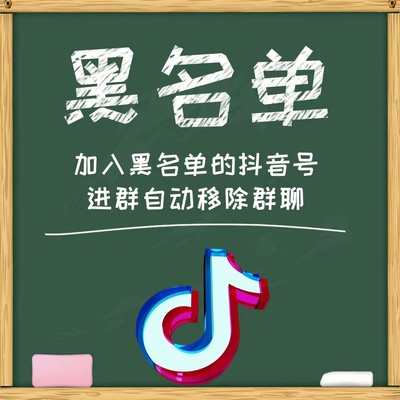 黑名单

加入黑名单的抖音号
进群自动移除群聊